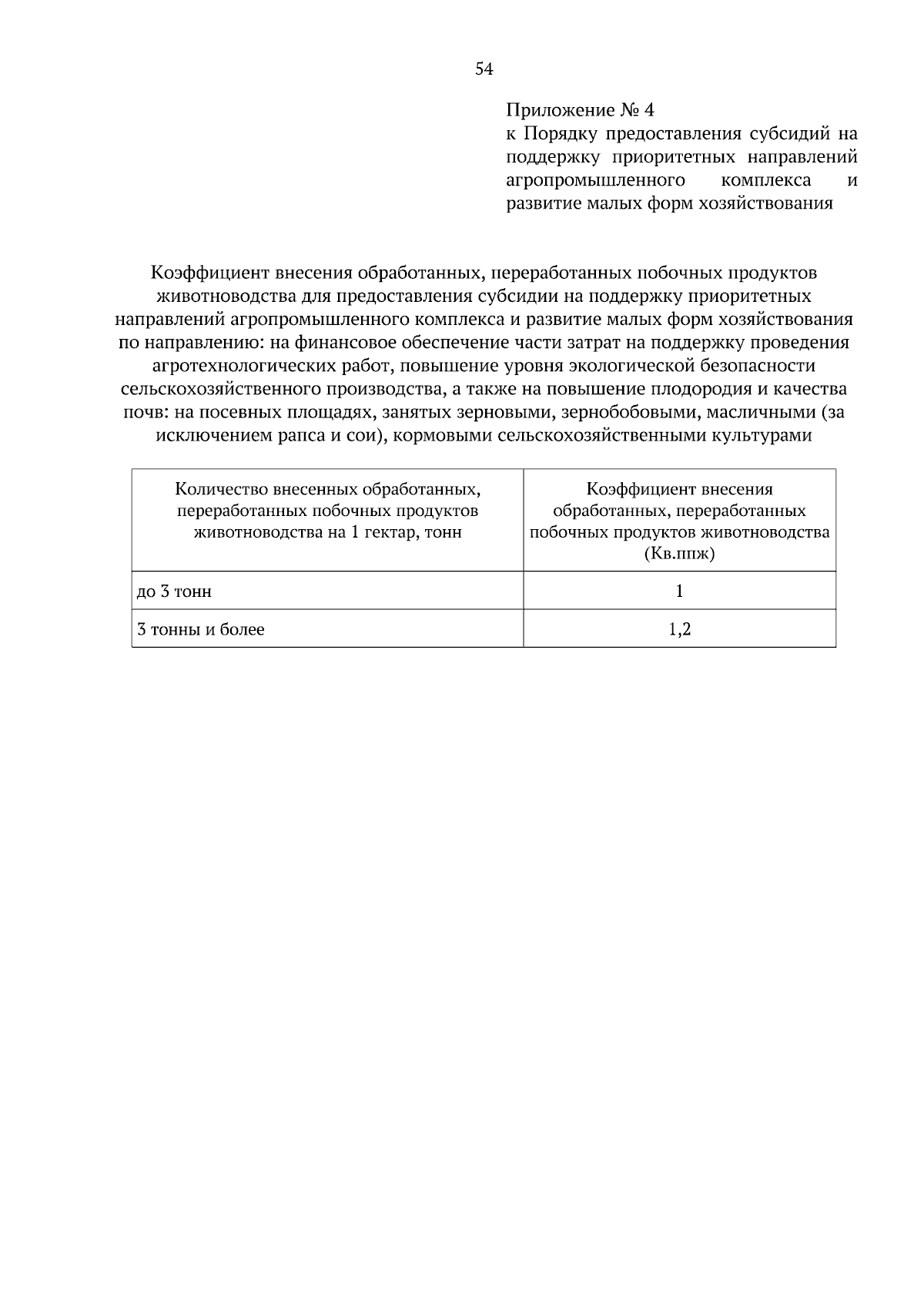 54

Приложение № 4
к Порядку предоставления субсидий на поддержку приоритетных направлений агропромышленного комплекса и развитие малых форм хозяйствования

Коэффициент внесения обработанных, переработанных побочных продуктов животноводства для предоставления субсидии на поддержку приоритетных направлений агропромышленного комплекса и развитие малых форм хозяйствования по направлению: на финансовое обеспечение части затрат на поддержку проведения агротехнологических работ, повышение уровня экологической безопасности сельскохозяйственного производства, а также на повышение плодородия и качества почв: на посевных площадях, занятых зерновыми, зернобобовыми, масличными (за исключением рапса и сои), кормовыми сельскохозяйственными культурами

| Количество внесенных обработанных, переработанных побочных продуктов животноводства на 1 гектар, тонн | Коэффициент внесения обработанных, переработанных побочных продуктов животноводства (Кв.ппж) |
|---|---|
| до 3 тонн | 1 |
| 3 тонны и более | 1,2 |